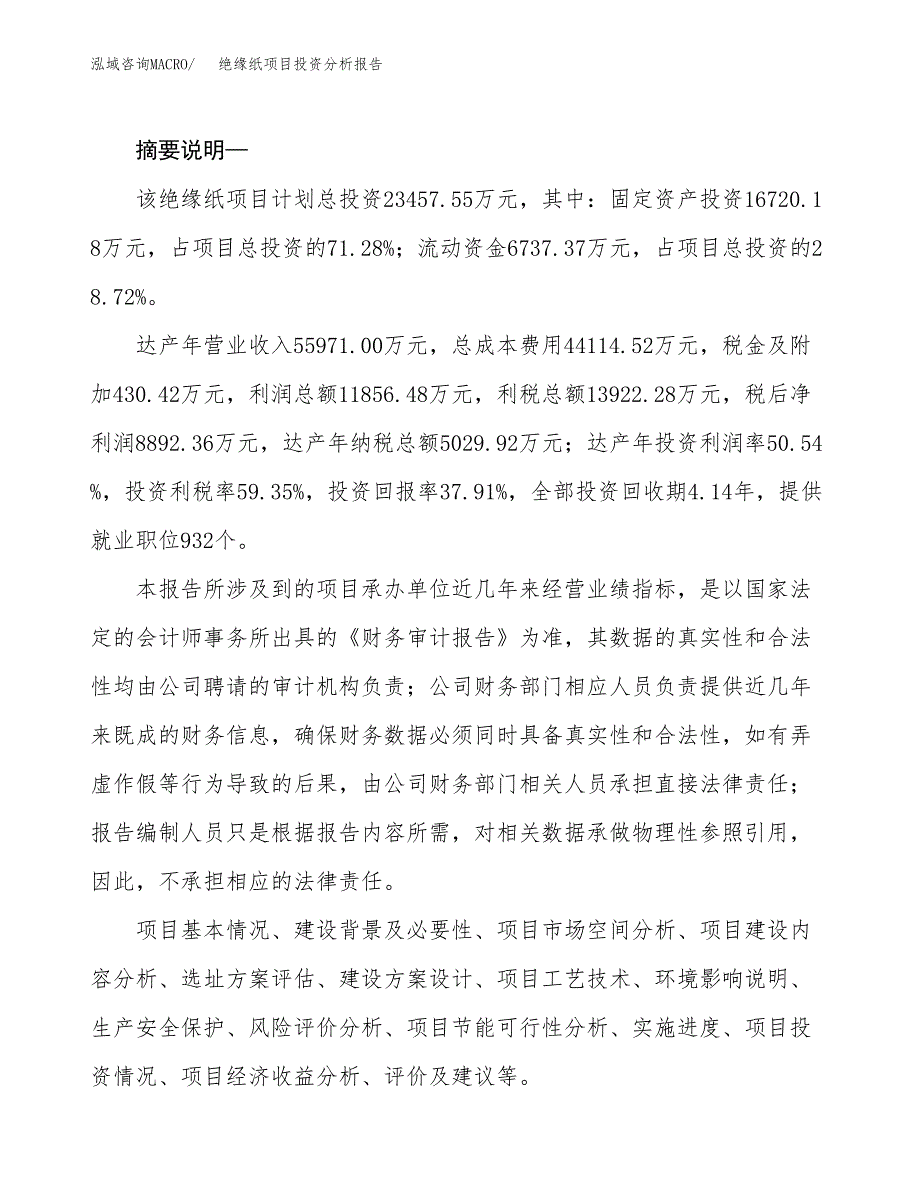 泓域咨询MACRO/　绝缘纸项目投资分析报告

摘要说明—

该绝缘纸项目计划总投资23457.55万元，其中：固定资产投资16720.18万元，占项目总投资的71.28%；流动资金6737.37万元，占项目总投资的28.72%。

达产年营业收入55971.00万元，总成本费用44114.52万元，税金及附加430.42万元，利润总额11856.48万元，利税总额13922.28万元，税后净利润8892.36万元，达产年纳税总额5029.92万元；达产年投资利润率50.54%，投资利税率59.35%，投资回报率37.91%，全部投资回收期4.14年，提供就业职位932个。

本报告所涉及到的项目承办单位近几年来经营业绩指标，是以国家法定的会计师事务所出具的《财务审计报告》为准，其数据的真实性和合法性均由公司聘请的审计机构负责；公司财务部门相应人员负责提供近几年来既成的财务信息，确保财务数据必须同时具备真实性和合法性，如有弄虚作假等行为导致的后果，由公司财务部门相关人员承担直接法律责任；报告编制人员只是根据报告内容所需，对相关数据承做物理性参照引用，因此，不承担相应的法律责任。

项目基本情况、建设背景及必要性、项目市场空间分析、项目建设内容分析、选址方案评估、建设方案设计、项目工艺技术、环境影响说明、生产安全保护、风险评价分析、项目节能可行性分析、实施进度、项目投资情况、项目经济收益分析、评价及建议等。